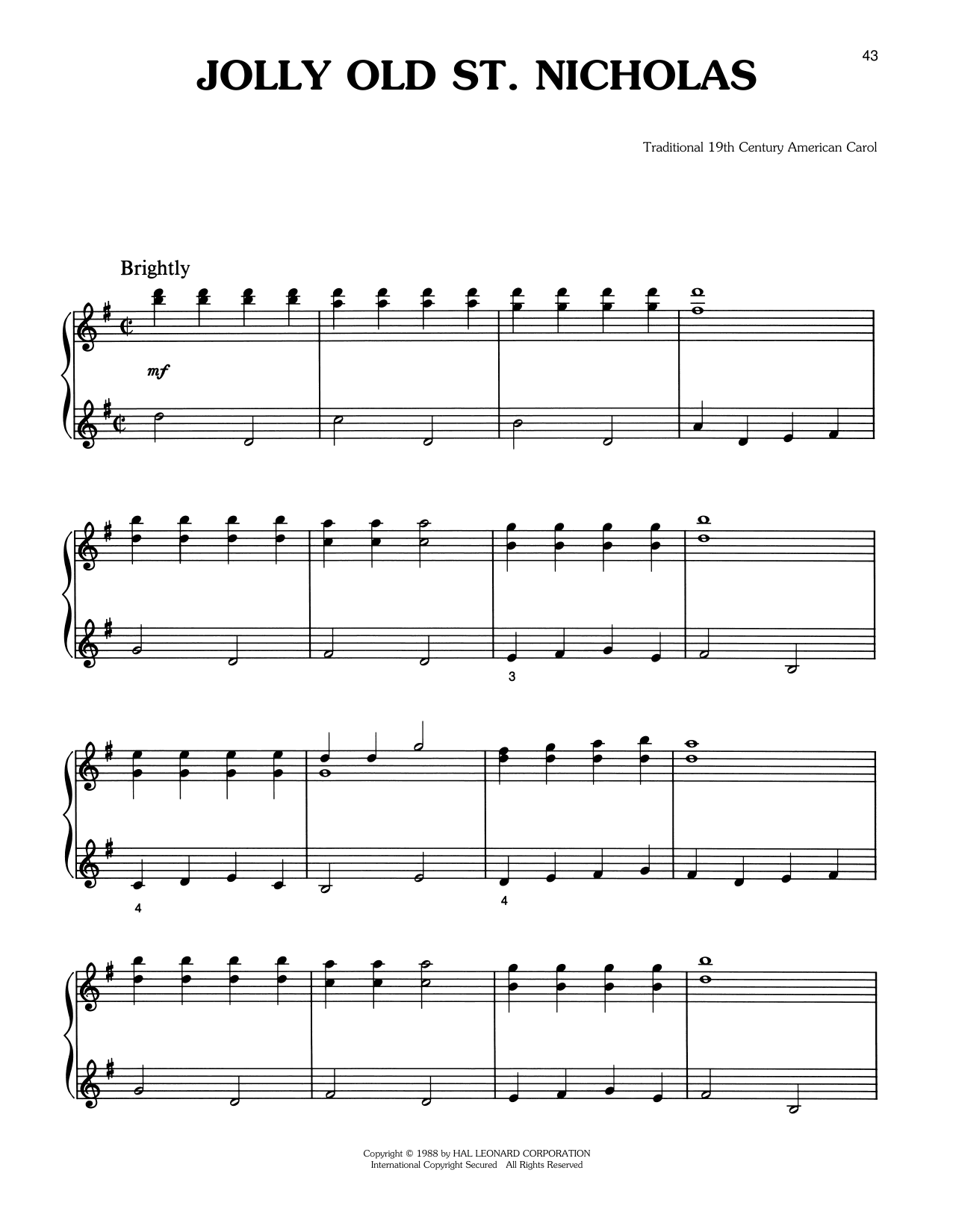 43

JOLLY OLD ST. NICHOLAS

Traditional 19th Century American Carol

Brightly

mf

3

4

4

Copyright © 1988 by HAL LEONARD CORPORATION
International Copyright Secured All Rights Reserved